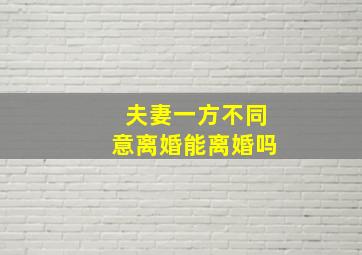 夫妻一方不同意离婚能离婚吗